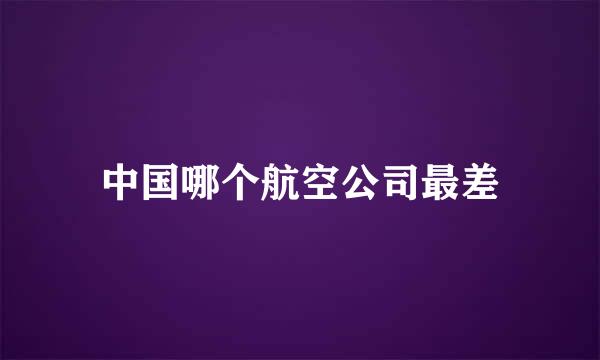 中国哪个航空公司最差